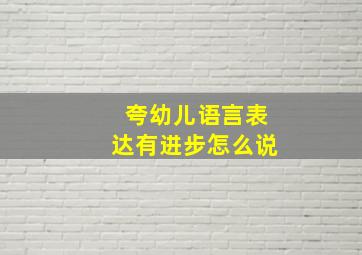 夸幼儿语言表达有进步怎么说